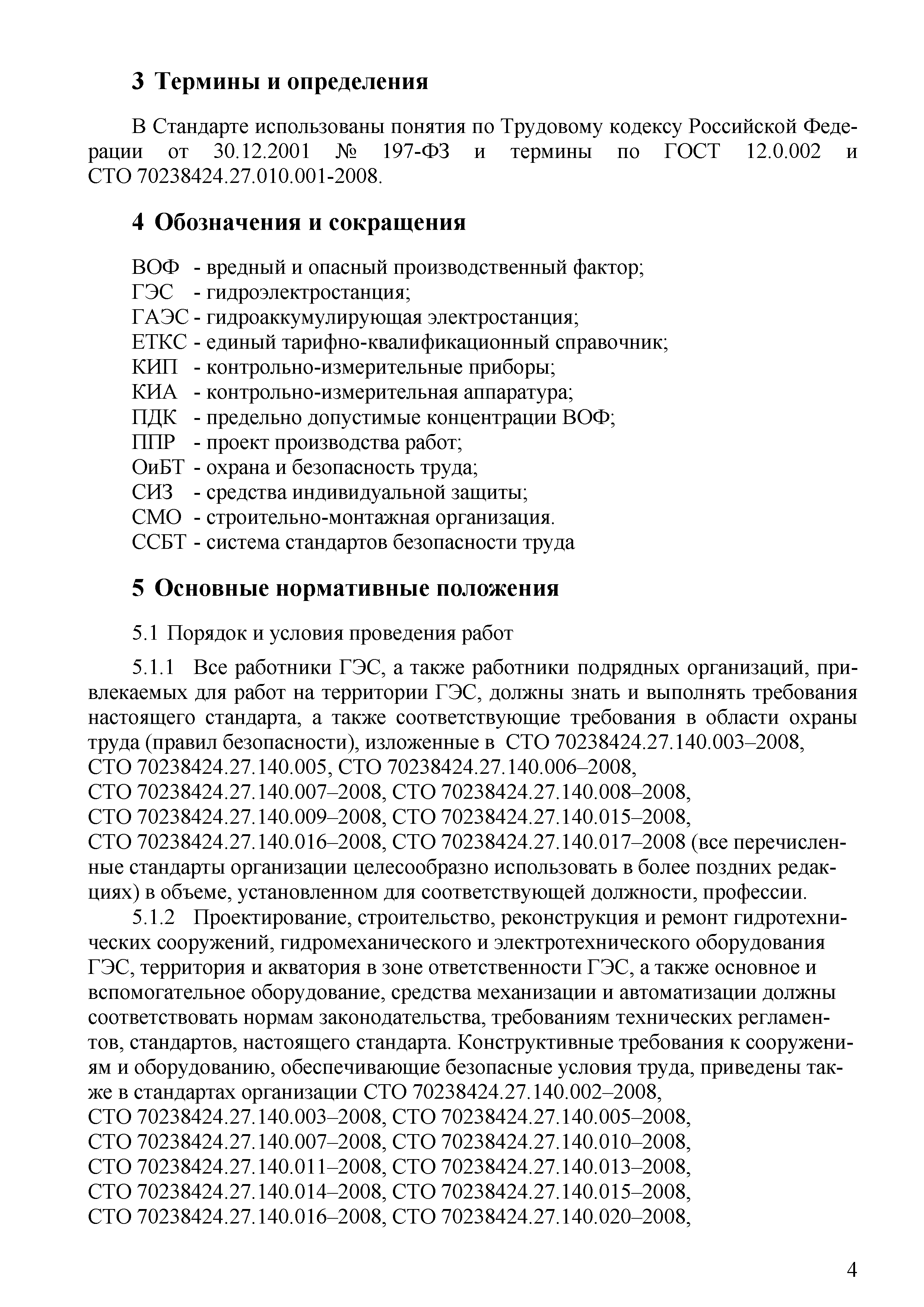 3 Термины и определения

В Стандарте использованы понятия по Трудовому кодексу Российской Федерации от 30.12.2001 № 197-ФЗ и термины по ГОСТ 12.0.002 и СТО 70238424.27.010.001-2008.

4 Обозначения и сокращения

ВОФ - вредный и опасный производственный фактор;
ГЭС - гидроэлектростанция;
ГАЭС - гидроаккумулирующая электростанция;
ЕТКС - единый тарифно-квалификационный справочник;
КИП - контрольно-измерительные приборы;
КИА - контрольно-измерительная аппаратура;
ПДК - предельно допустимые концентрации ВОФ;
ППР - проект производства работ;
ОиБТ - охрана и безопасность труда;
СИЗ - средства индивидуальной защиты;
СМО - строительно-монтажная организация.
ССБТ - система стандартов безопасности труда

5 Основные нормативные положения

5.1 Порядок и условия проведения работ

5.1.1 Все работники ГЭС, а также работники подрядных организаций, привлекаемых для работ на территории ГЭС, должны знать и выполнять требования настоящего стандарта, а также соответствующие требования в области охраны труда (правил безопасности), изложенные в СТО 70238424.27.140.003–2008, СТО 70238424.27.140.005, СТО 70238424.27.140.006–2008, СТО 70238424.27.140.007–2008, СТО 70238424.27.140.008–2008, СТО 70238424.27.140.009–2008, СТО 70238424.27.140.015–2008, СТО 70238424.27.140.016–2008, СТО 70238424.27.140.017–2008 (все перечисленные стандарты организации целесообразно использовать в более поздних редакциях) в объеме, установленном для соответствующей должности, профессии.

5.1.2 Проектирование, строительство, реконструкция и ремонт гидротехнических сооружений, гидромеханического и электротехнического оборудования ГЭС, территория и акватория в зоне ответственности ГЭС, а также основное и вспомогательное оборудование, средства механизации и автоматизации должны соответствовать нормам законодательства, требованиям технических регламентов, стандартов, настоящего стандарта. Конструктивные требования к сооружениям и оборудованию, обеспечивающие безопасные условия труда, приведены также в стандартах организации СТО 70238424.27.140.002–2008, СТО 70238424.27.140.003–2008, СТО 70238424.27.140.005–2008, СТО 70238424.27.140.007–2008, СТО 70238424.27.140.010–2008, СТО 70238424.27.140.011–2008, СТО 70238424.27.140.013–2008, СТО 70238424.27.140.014–2008, СТО 70238424.27.140.015–2008, СТО 70238424.27.140.016–2008, СТО 70238424.27.140.020–2008,

4